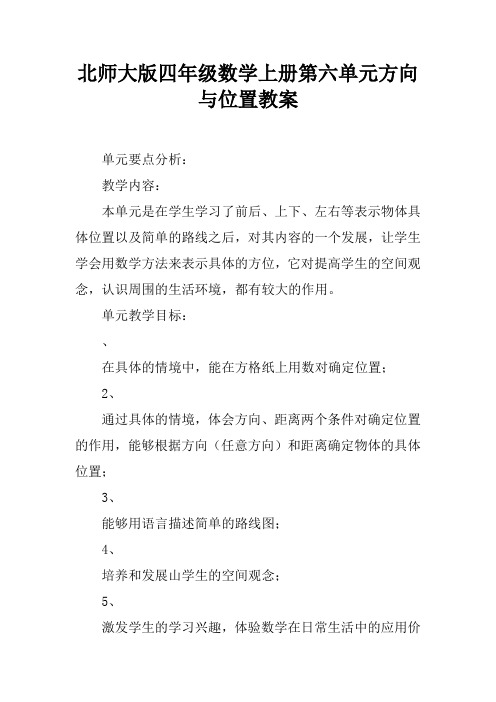 北师大版四年级数学上册第六单元方向与位置教案

单元要点分析：

教学内容：

本单元是在学生学习了前后、上下、左右等表示物体具体位置以及简单的路线之后，对其内容的一个发展，让学生学会用数学方法来表示具体的方位，它对提高学生的空间观念，认识周围的生活环境，都有较大的作用。

单元教学目标：

、

在具体的情境中，能在方格纸上用数对确定位置；

2、

通过具体的情境，体会方向、距离两个条件对确定位置的作用，能够根据方向（任意方向）和距离确定物体的具体位置；

3、

能够用语言描述简单的路线图；

4、

培养和发展山学生的空间观念；

5、

激发学生的学习兴趣，体验数学在日常生活中的应用价